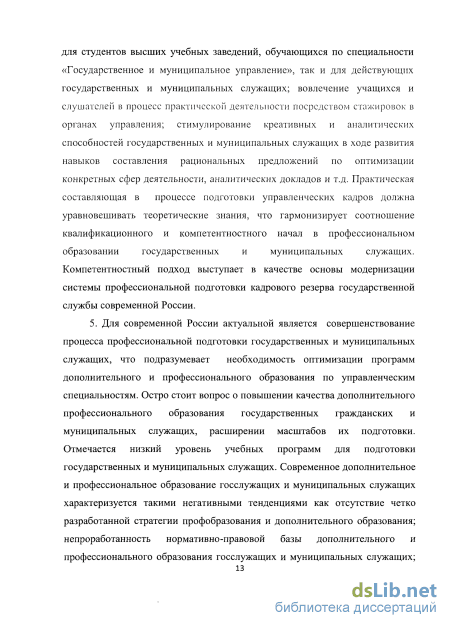 для студентов высших учебных заведений, обучающихся по специальности «Государственное и муниципальное управление», так и для действующих государственных и муниципальных служащих; вовлечение учащихся и слушателей в процесс практической деятельности посредством стажировок в органах управления; стимулирование креативных и аналитических способностей государственных и муниципальных служащих в ходе развития навыков составления рациональных предложений по оптимизации конкретных сфер деятельности, аналитических докладов и т.д. Практическая составляющая в процессе подготовки управленческих кадров должна уравновешивать теоретические знания, что гармонизирует соотношение квалификационного и компетентностного начал в профессиональном образовании государственных и муниципальных служащих. Компетентностный подход выступает в качестве основы модернизации системы профессиональной подготовки кадрового резерва государственной службы современной России.

5. Для современной России актуальной является совершенствование процесса профессиональной подготовки государственных и муниципальных служащих, что подразумевает необходимость оптимизации программ дополнительного и профессионального образования по управленческим специальностям. Остро стоит вопрос о повышении качества дополнительного профессионального образования государственных гражданских и муниципальных служащих, расширении масштабов их подготовки. Отмечается низкий уровень учебных программ для подготовки государственных и муниципальных служащих. Современное дополнительное и профессиональное образование госслужащих и муниципальных служащих характеризуется такими негативными тенденциями как отсутствие четко разработанной стратегии профобразования и дополнительного образования; непроработанность нормативно-правовой базы дополнительного и профессионального образования госслужащих и муниципальных служащих;

13

dsLib.net
библиотека диссертаций